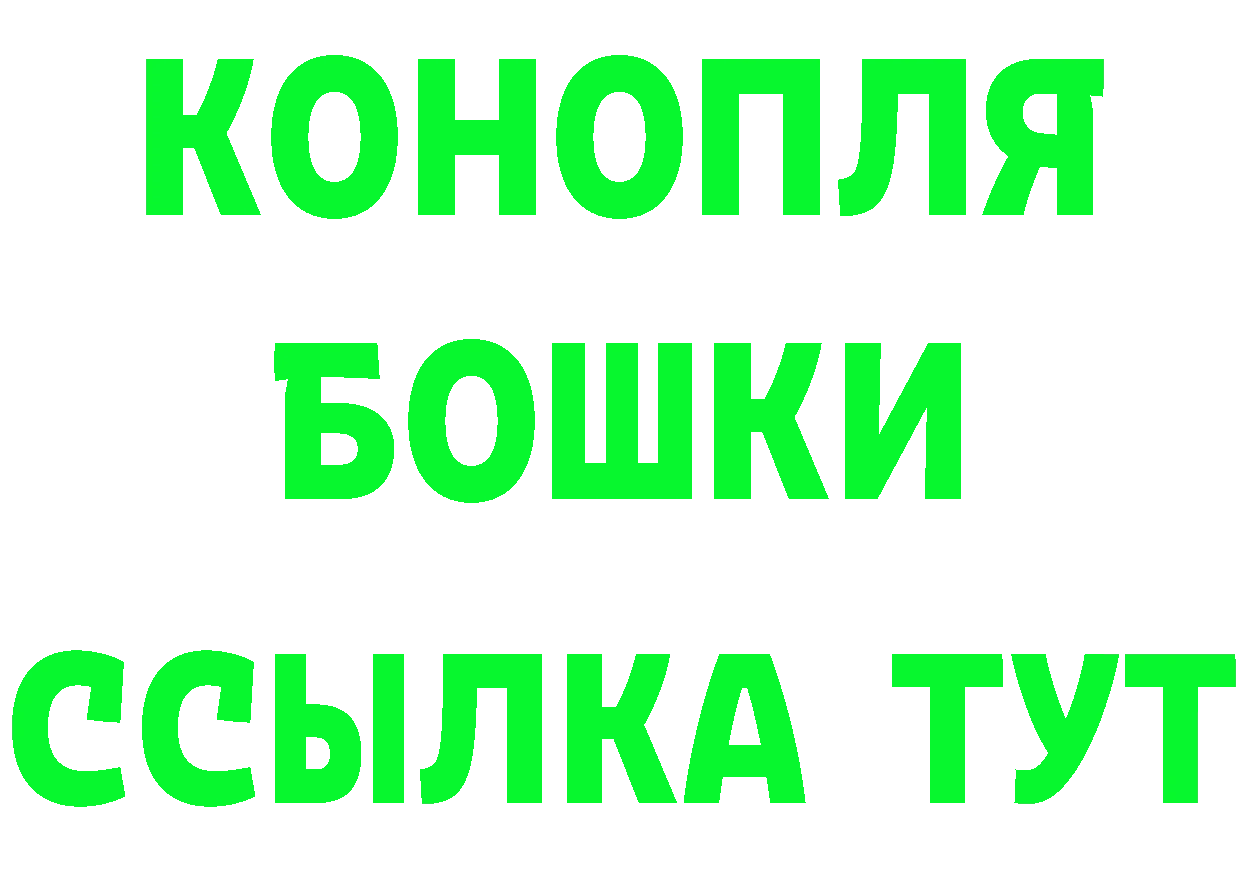 КОНОПЛЯ
БОШКИ
ССЫЛКА ТУТ